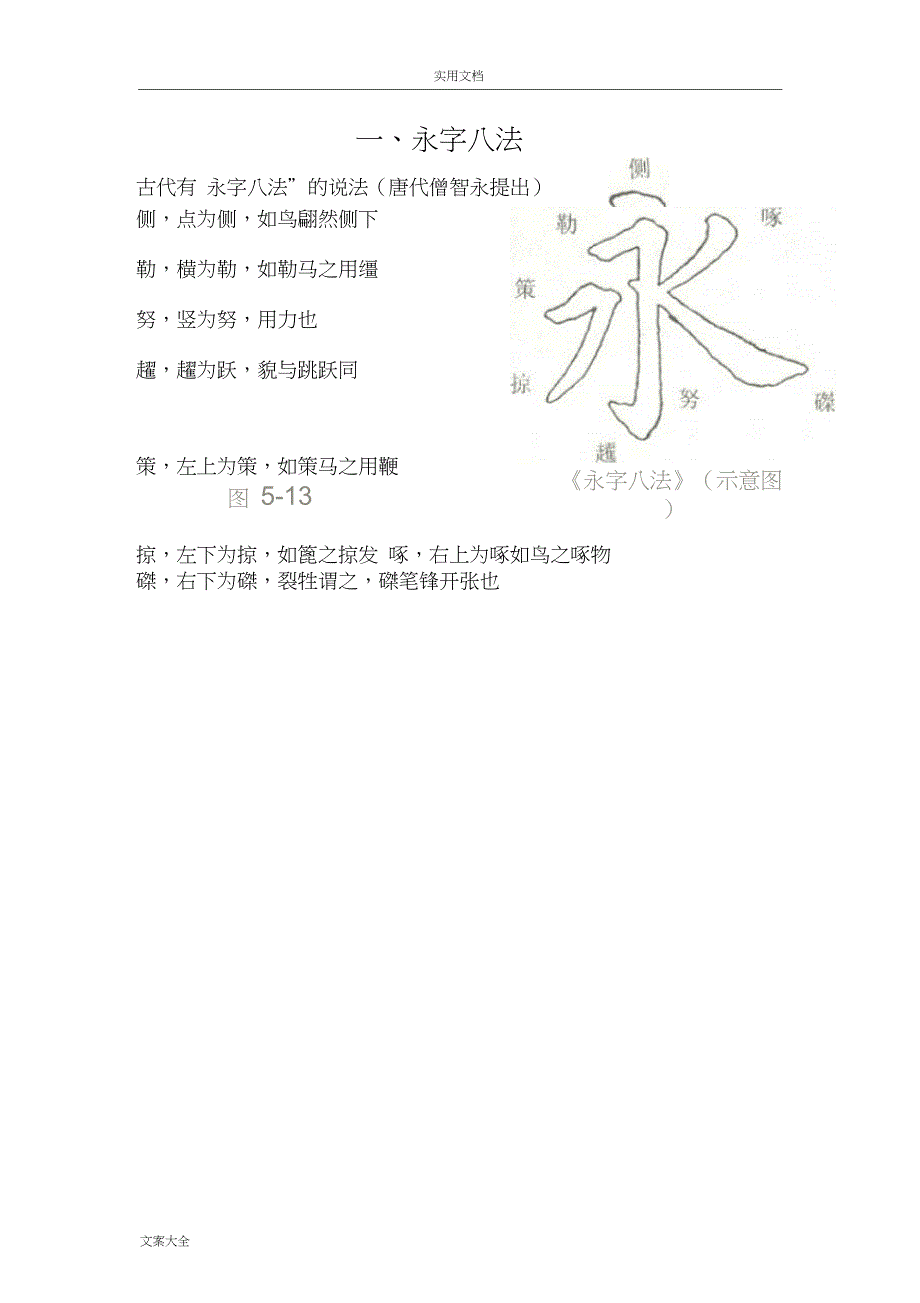 实用文档

一、永字八法

古代有 永字八法”的说法（唐代僧智永提出）

侧，点为侧，如鸟翩然侧下

勒，横为勒，如勒马之用缰

努，竖为努，用力也

趯，趯为跃，貌与跳跃同

策，左上为策，如策马之用鞭

图 5-13

侧

勒

啄

策

掠

努

磔

趯

《永字八法》（示意图）

掠，左下为掠，如篦之掠发 啄，右上为啄如鸟之啄物

磔，右下为磔，裂牲谓之，磔笔锋开张也

文案大全